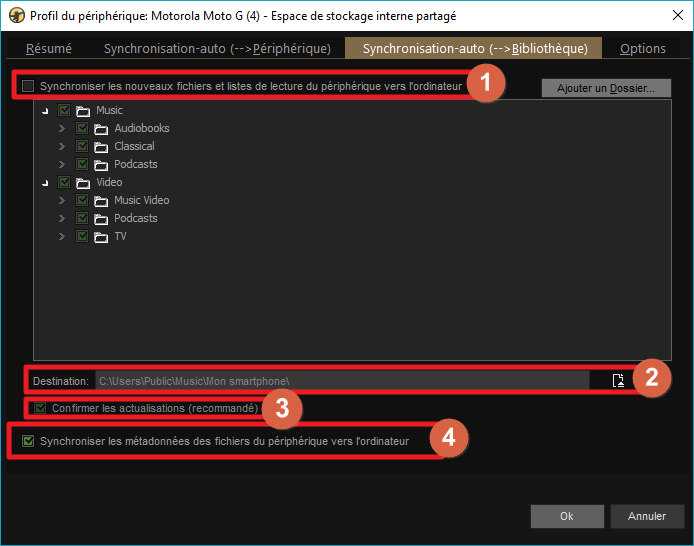 Profil du périphérique: Motorola Moto G (4) - Espace de stockage interne partagé

Résumé
Synchronisation-auto (-->Périphérique)
Synchronisation-auto (-->Bibliothèque)
Options

Synchroniser les nouveaux fichiers et listes de lecture du périphérique vers l'ordinateur
1
Ajouter un Dossier...

Music
Audiobooks
Classical
Podcasts
Video
Music Video
Podcasts
TV

Destination: C:\Users\Public\Music\Mon smartphone\
2

Confirmer les actualisations (recommandé)
3

Synchroniser les métadonnées des fichiers du périphérique vers l'ordinateur
4

Ok
Annuler